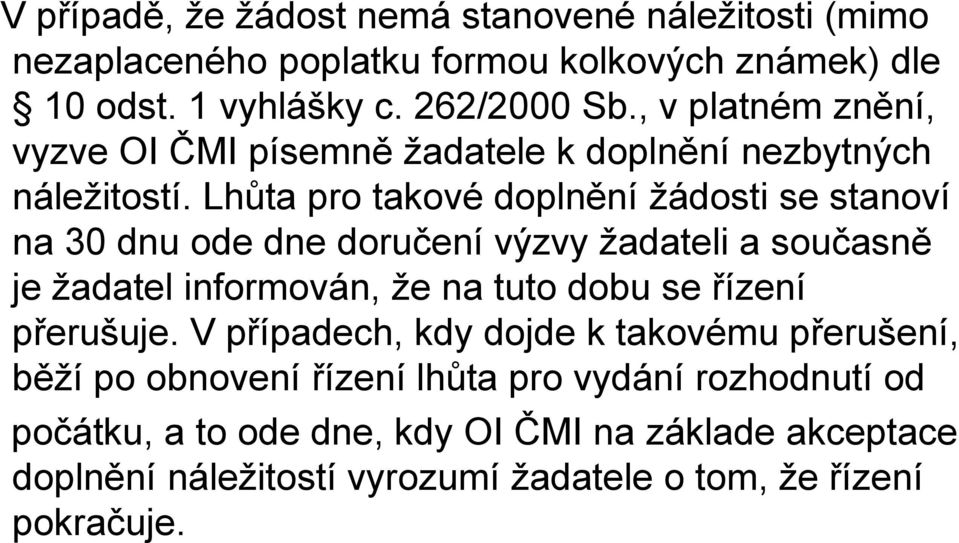 V případě, že žádost nemá stanovené náležitosti (mimo nezaplaceného poplatku formou kolkových známek) dle § 10 odst. 1 vyhlášky c. 262/2000 Sb., v platném znění, vyzve OI ČMI písemně žadatele k doplnění nezbytných náležitostí. Lhůta pro takové doplnění žádosti se stanoví na 30 dnu ode dne doručení výzvy žadateli a současně je žadatel informován, že na tuto dobu se řízení přerušuje. V případech, kdy dojde k takovému přerušení, běží po obnovení řízení lhůta pro vydání rozhodnutí od počátku, a to ode dne, kdy OI ČMI na základe akceptace doplnění náležitostí vyrozumí žadatele o tom, že řízení pokračuje.